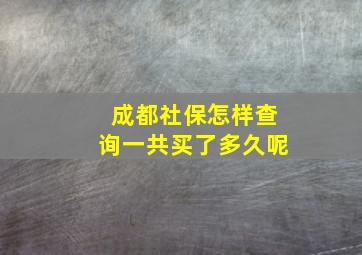 成都社保怎样查询一共买了多久呢